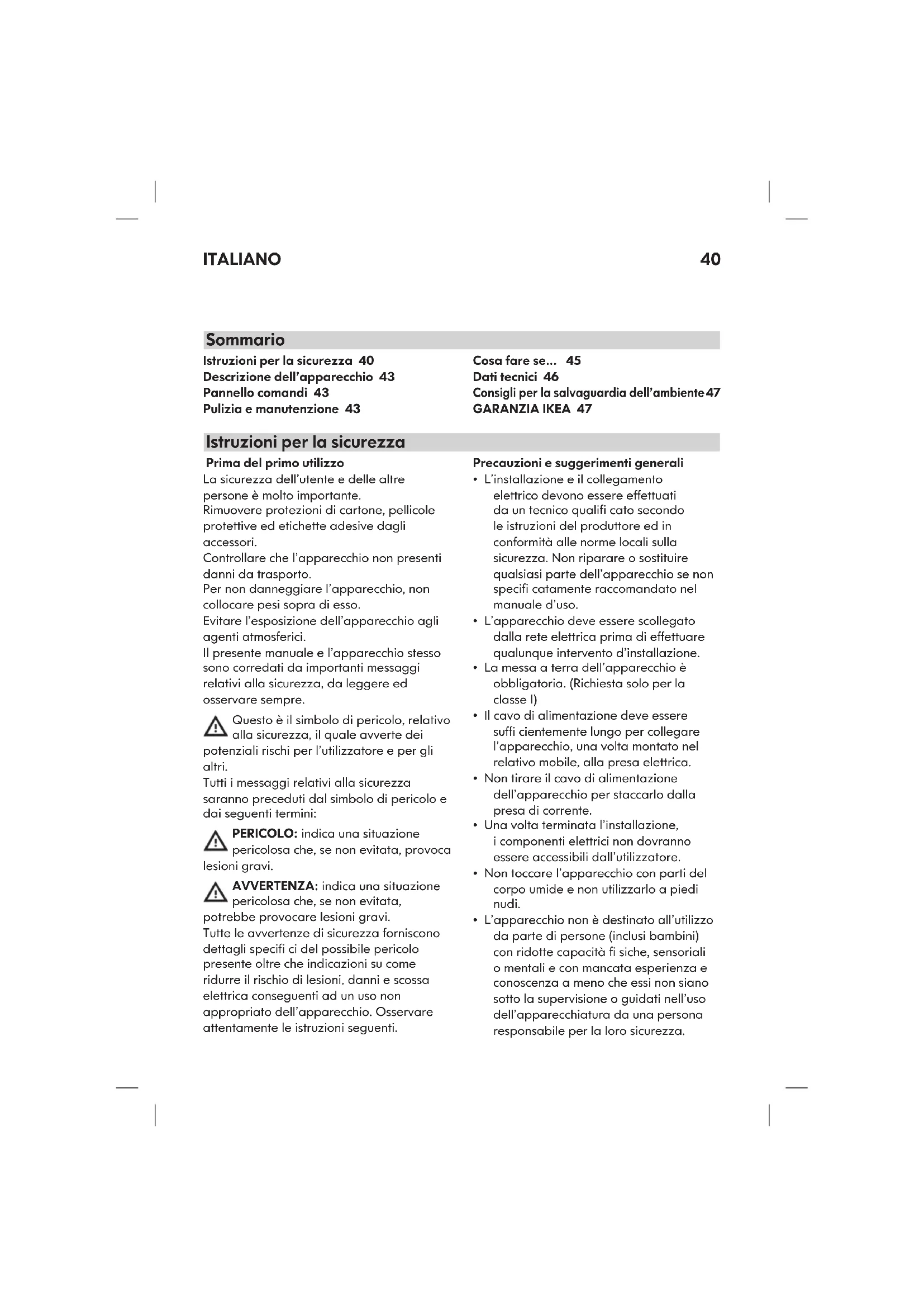 ITALIANO 40

Sommario

Istruzioni per la sicurezza 40
Descrizione dell'apparecchio 43
Pannello comandi 43
Pulizia e manutenzione 43

Cosa fare se... 45
Dati tecnici 46
Consigli per la salvaguardia dell'ambiente 47
GARANZIA IKEA 47

Istruzioni per la sicurezza

Prima del primo utilizzo
La sicurezza dell'utente e delle altre persone è molto importante.
Rimuovere protezioni di cartone, pellicole protettive ed etichette adesive dagli accessori.
Controllare che l'apparecchio non presenti danni da trasporto.
Per non danneggiare l'apparecchio, non collocare pesi sopra di esso.
Evitare l'esposizione dell'apparecchio agli agenti atmosferici.
Il presente manuale e l'apparecchio stesso sono corredati da importanti messaggi relativi alla sicurezza, da leggere ed osservare sempre.

Questo è il simbolo di pericolo, relativo alla sicurezza, il quale avverte dei potenziali rischi per l'utilizzatore e per gli altri.
Tutti i messaggi relativi alla sicurezza saranno preceduti dal simbolo di pericolo e dai seguenti termini:

PERICOLO: indica una situazione pericolosa che, se non evitata, provoca lesioni gravi.

AVVERTENZA: indica una situazione pericolosa che, se non evitata, potrebbe provocare lesioni gravi.
Tutte le avvertenze di sicurezza forniscono dettagli specifi ci del possibile pericolo presente oltre che indicazioni su come ridurre il rischio di lesioni, danni e scossa elettrica conseguenti ad un uso non appropriato dell'apparecchio. Osservare attentamente le istruzioni seguenti.

Precauzioni e suggerimenti generali
• L'installazione e il collegamento elettrico devono essere effettuati da un tecnico qualifi cato secondo le istruzioni del produttore ed in conformità alle norme locali sulla sicurezza. Non riparare o sostituire qualsiasi parte dell'apparecchio se non specifi catamente raccomandato nel manuale d'uso.
• L'apparecchio deve essere scollegato dalla rete elettrica prima di effettuare qualunque intervento d'installazione.
• La messa a terra dell'apparecchio è obbligatoria. (Richiesta solo per la classe I)
• Il cavo di alimentazione deve essere suffi cientemente lungo per collegare l'apparecchio, una volta montato nel relativo mobile, alla presa elettrica.
• Non tirare il cavo di alimentazione dell'apparecchio per staccarlo dalla presa di corrente.
• Una volta terminata l'installazione, i componenti elettrici non dovranno essere accessibili dall'utilizzatore.
• Non toccare l'apparecchio con parti del corpo umide e non utilizzarlo a piedi nudi.
• L'apparecchio non è destinato all'utilizzo da parte di persone (inclusi bambini) con ridotte capacità fi siche, sensoriali o mentali e con mancata esperienza e conoscenza a meno che essi non siano sotto la supervisione o guidati nell'uso dell'apparecchiatura da una persona responsabile per la loro sicurezza.